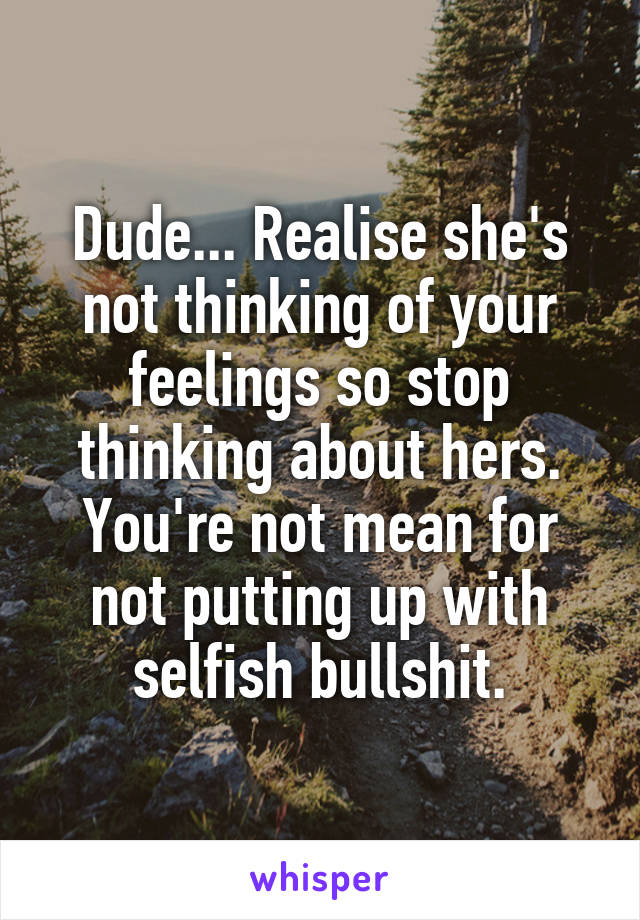 Dude... Realise she's not thinking of your feelings so stop thinking about hers. You're not mean for not putting up with selfish bullshit.

whisper